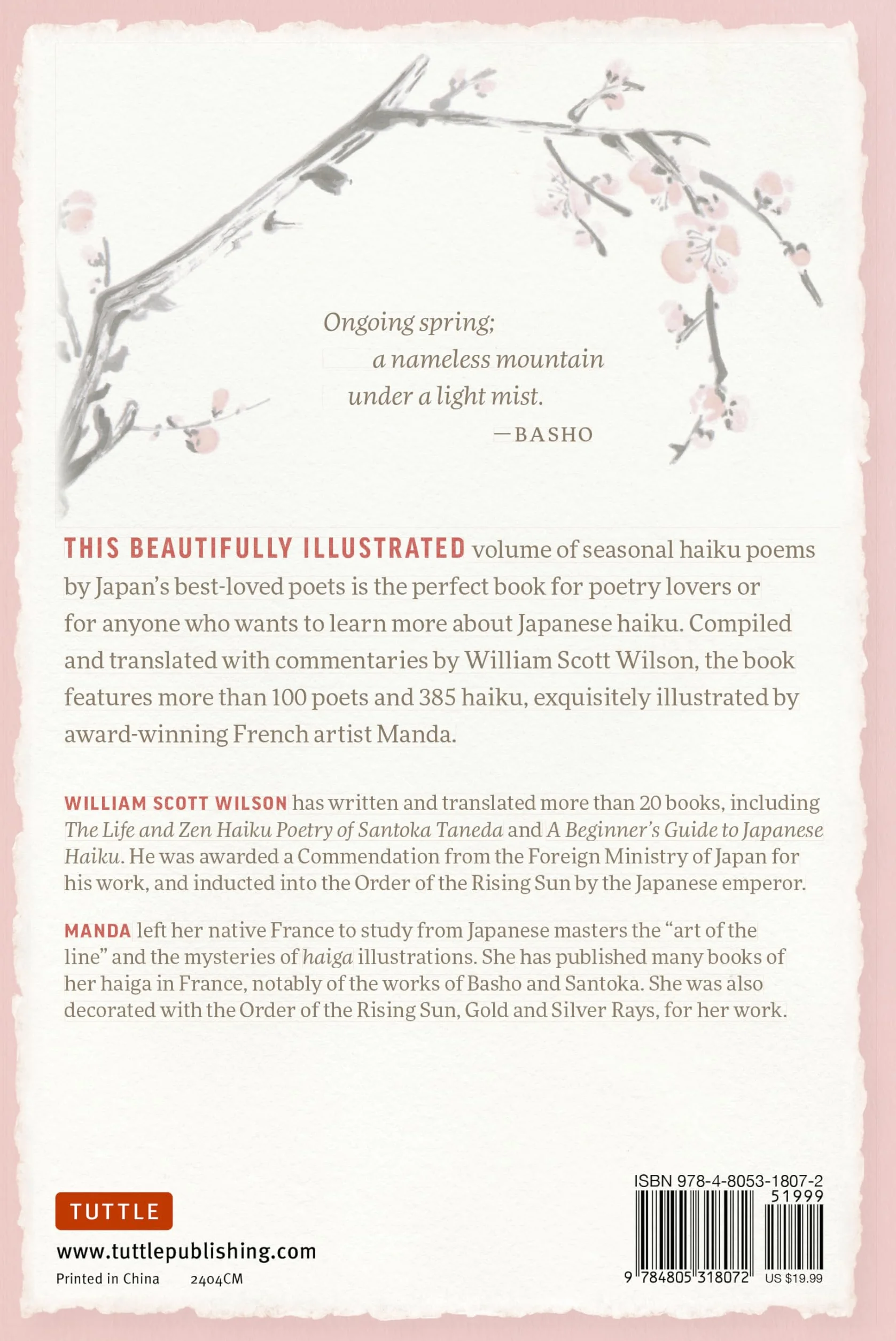 Ongoing spring;
a nameless mountain
under a light mist.
—BASHO

THIS BEAUTIFULLY ILLUSTRATED volume of seasonal haiku poems by Japan's best-loved poets is the perfect book for poetry lovers or for anyone who wants to learn more about Japanese haiku. Compiled and translated with commentaries by William Scott Wilson, the book features more than 100 poets and 385 haiku, exquisitely illustrated by award-winning French artist Manda.

WILLIAM SCOTT WILSON has written and translated more than 20 books, including The Life and Zen Haiku Poetry of Santoka Taneda and A Beginner's Guide to Japanese Haiku. He was awarded a Commendation from the Foreign Ministry of Japan for his work, and inducted into the Order of the Rising Sun by the Japanese emperor.

MANDA left her native France to study from Japanese masters the "art of the line" and the mysteries of haiga illustrations. She has published many books of her haiga in France, notably of the works of Basho and Santoka. She was also decorated with the Order of the Rising Sun, Gold and Silver Rays, for her work.

TUTTLE
www.tuttlepublishing.com
Printed in China 2404CM

ISBN 978-4-8053-1807-2
51999
9 784805 318072 US $19.99